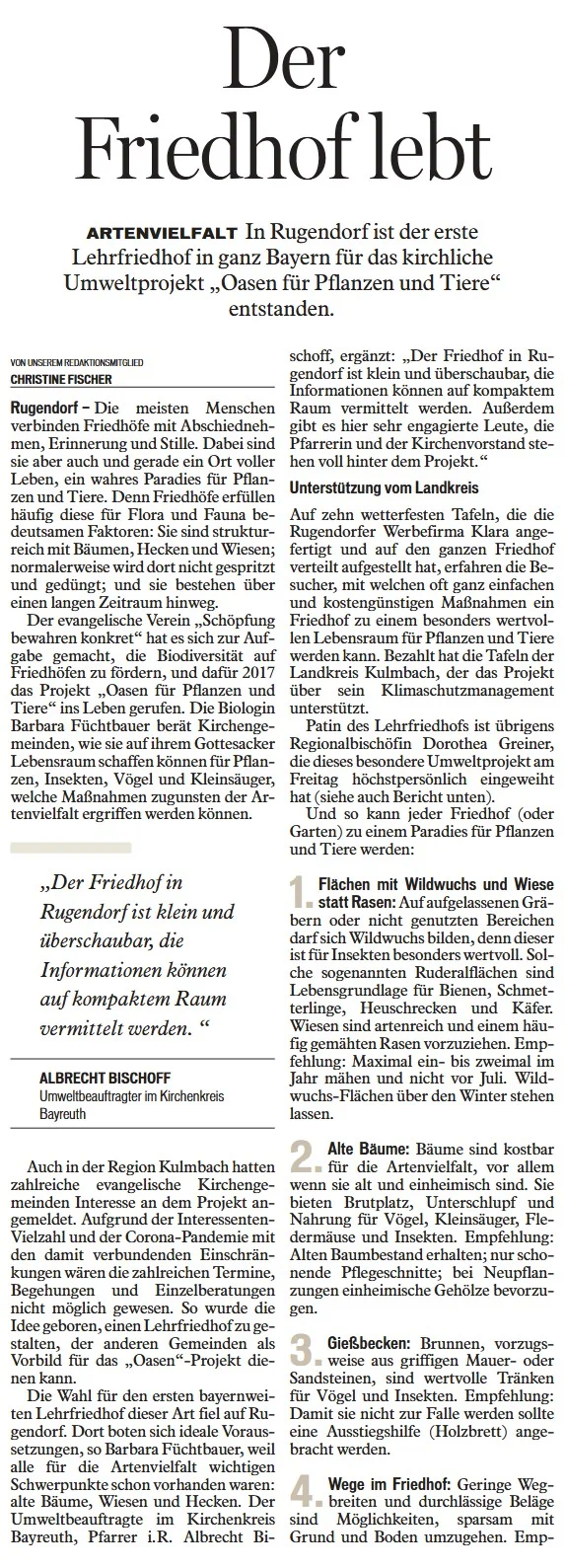 Der Friedhof lebt

ARTENVIELFALT In Rugendorf ist der erste Lehrfriedhof in ganz Bayern für das kirchliche Umweltprojekt „Oasen für Pflanzen und Tiere“ entstanden.

VON UNSEREM REDAKTIONSMITGLIED
CHRISTINE FISCHER

Rugendorf – Die meisten Menschen verbinden Friedhöfe mit Abschiednehmen, Erinnerung und Stille. Dabei sind sie aber auch und gerade ein Ort voller Leben, ein wahres Paradies für Pflanzen und Tiere. Denn Friedhöfe erfüllen häufig diese für Flora und Fauna bedeutsamen Faktoren: Sie sind strukturreich mit Bäumen, Hecken und Wiesen; normalerweise wird dort nicht gespritzt und gedüngt; und sie bestehen über einen langen Zeitraum hinweg.

Der evangelische Verein „Schöpfung bewahren konkret“ hat es sich zur Aufgabe gemacht, die Biodiversität auf Friedhöfen zu fördern, und dafür 2017 das Projekt „Oasen für Pflanzen und Tiere“ ins Leben gerufen. Die Biologin Barbara Füchtbauer berät Kirchengemeinden, wie sie auf ihrem Gottesacker Lebensraum schaffen können für Pflanzen, Insekten, Vögel und Kleinsäuger, welche Maßnahmen zugunsten der Artenvielfalt ergriffen werden können.

„Der Friedhof in Rugendorf ist klein und überschaubar, die Informationen können auf kompaktem Raum vermittelt werden. “

ALBRECHT BISCHOFF
Umweltbeauftragter im Kirchenkreis Bayreuth

Auch in der Region Kulmbach hatten zahlreiche evangelische Kirchengemeinden Interesse an dem Projekt angemeldet. Aufgrund der Interessenten-Vielzahl und der Corona-Pandemie mit den damit verbundenen Einschränkungen wären die zahlreichen Termine, Begehungen und Einzelberatungen nicht möglich gewesen. So wurde die Idee geboren, einen Lehrfriedhof zu gestalten, der anderen Gemeinden als Vorbild für das „Oasen“-Projekt dienen kann.

Die Wahl für den ersten bayernweiten Lehrfriedhof dieser Art fiel auf Rugendorf. Dort boten sich ideale Voraussetzungen, so Barbara Füchtbauer, weil alle für die Artenvielfalt wichtigen Schwerpunkte schon vorhanden waren: alte Bäume, Wiesen und Hecken. Der Umweltbeauftragte im Kirchenkreis Bayreuth, Pfarrer i.R. Albrecht Bischoff, ergänzt: „Der Friedhof in Rugendorf ist klein und überschaubar, die Informationen können auf kompaktem Raum vermittelt werden. Außerdem gibt es hier sehr engagierte Leute, die Pfarrerin und der Kirchenvorstand stehen voll hinter dem Projekt.“

Unterstützung vom Landkreis

Auf zehn wetterfesten Tafeln, die die Rugendorfer Werbefirma Klara angefertigt und auf den ganzen Friedhof verteilt aufgestellt hat, erfahren die Besucher, mit welchen oft ganz einfachen und kostengünstigen Maßnahmen ein Friedhof zu einem besonders wertvollen Lebensraum für Pflanzen und Tiere werden kann. Bezahlt hat die Tafeln der Landkreis Kulmbach, der das Projekt über sein Klimaschutzmanagement unterstützt.

Patin des Lehrfriedhofs ist übrigens Regionalbischöfin Dorothea Greiner, die dieses besondere Umweltprojekt am Freitag höchstpersönlich eingeweiht hat (siehe auch Bericht unten).

Und so kann jeder Friedhof (oder Garten) zu einem Paradies für Pflanzen und Tiere werden:

1. Flächen mit Wildwuchs und Wiese statt Rasen: Auf aufgelassenen Gräbern oder nicht genutzten Bereichen darf sich Wildwuchs bilden, denn dieser ist für Insekten besonders wertvoll. Solche sogenannten Ruderalflächen sind Lebensgrundlage für Bienen, Schmetterlinge, Heuschrecken und Käfer. Wiesen sind artenreich und einem häufig gemähten Rasen vorzuziehen. Empfehlung: Maximal ein- bis zweimal im Jahr mähen und nicht vor Juli. Wildwuchs-Flächen über den Winter stehen lassen.

2. Alte Bäume: Bäume sind kostbar für die Artenvielfalt, vor allem wenn sie alt und einheimisch sind. Sie bieten Brutplatz, Unterschlupf und Nahrung für Vögel, Kleinsäuger, Fledermäuse und Insekten. Empfehlung: Alten Baumbestand erhalten; nur schonende Pflegeschnitte; bei Neupflanzungen einheimische Gehölze bevorzugen.

3. Gießbecken: Brunnen, vorzugsweise aus griffigen Mauer- oder Sandsteinen, sind wertvolle Tränken für Vögel und Insekten. Empfehlung: Damit sie nicht zur Falle werden sollte eine Ausstiegshilfe (Holzbrett) angebracht werden.

4. Wege im Friedhof: Geringe Wegbreiten und durchlässige Beläge sind Möglichkeiten, sparsam mit Grund und Boden umzugehen. Emp-